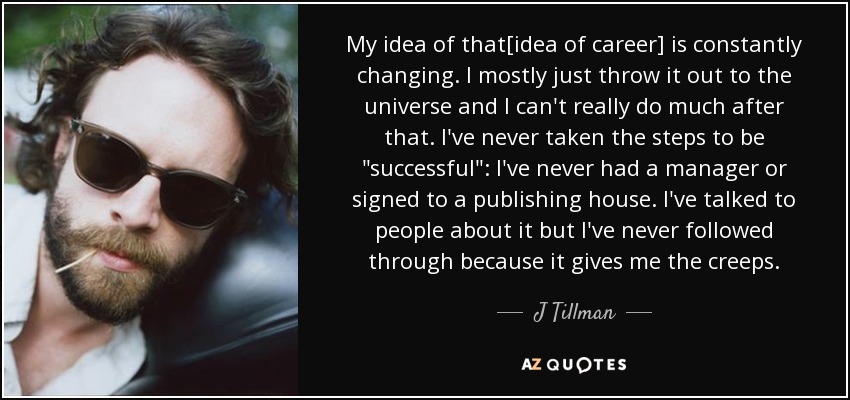 My idea of that[idea of career] is constantly changing. I mostly just throw it out to the universe and I can't really do much after that. I've never taken the steps to be "successful": I've never had a manager or signed to a publishing house. I've talked to people about it but I've never followed through because it gives me the creeps.

— J Tillman —

AZ QUOTES